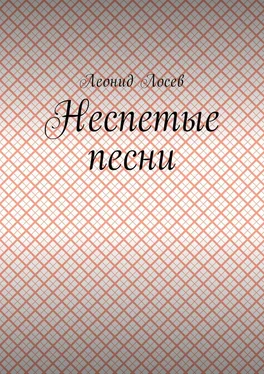 Леонид Лосев

Неспетые песни